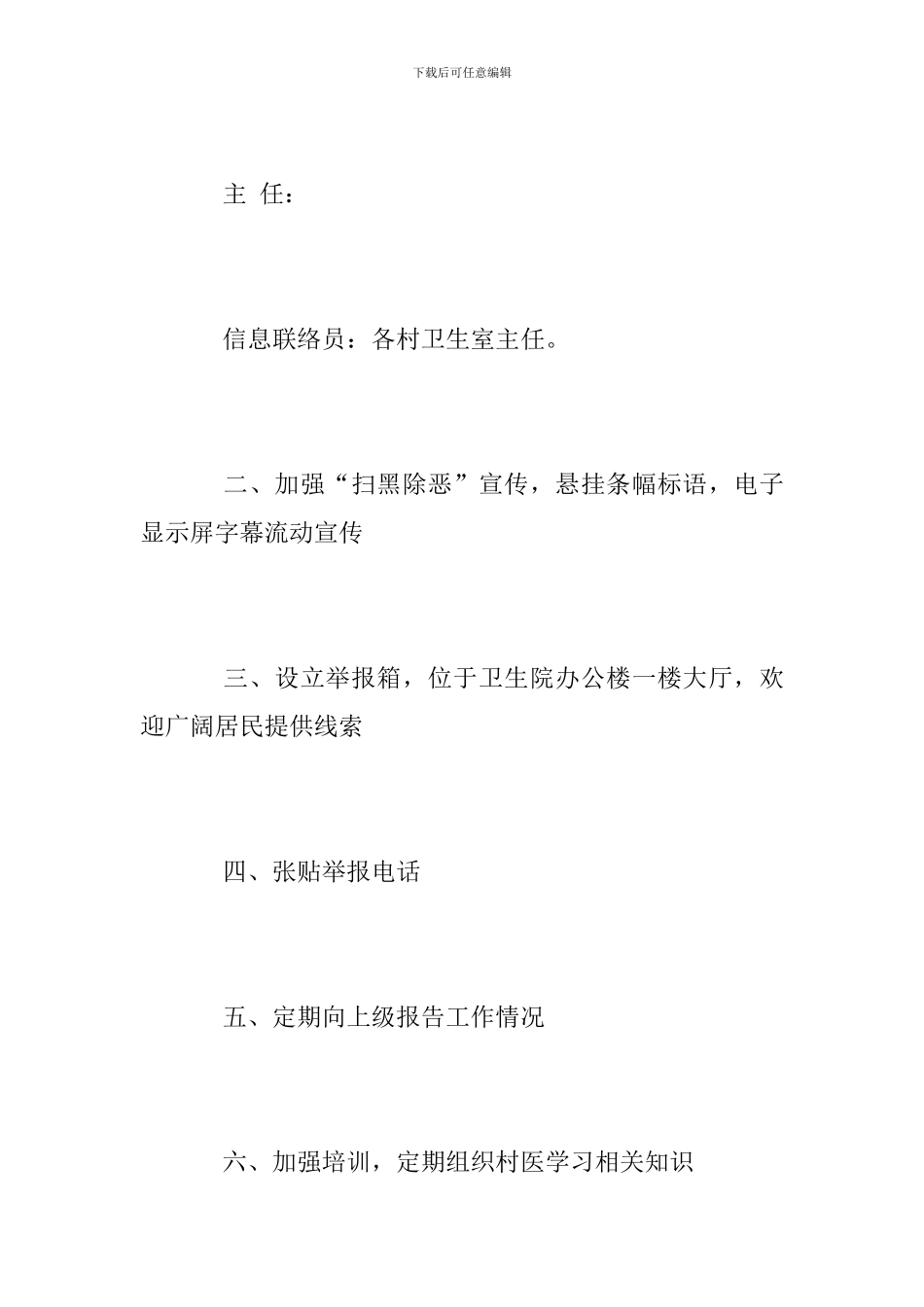 下载后可任意编辑

主 任：

信息联络员：各村卫生室主任。

二、加强“扫黑除恶”宣传，悬挂条幅标语，电子显示屏字幕流动宣传

三、设立举报箱，位于卫生院办公楼一楼大厅，欢迎广阔居民提供线索

四、张贴举报电话

五、定期向上级报告工作情况

六、加强培训，定期组织村医学习相关知识